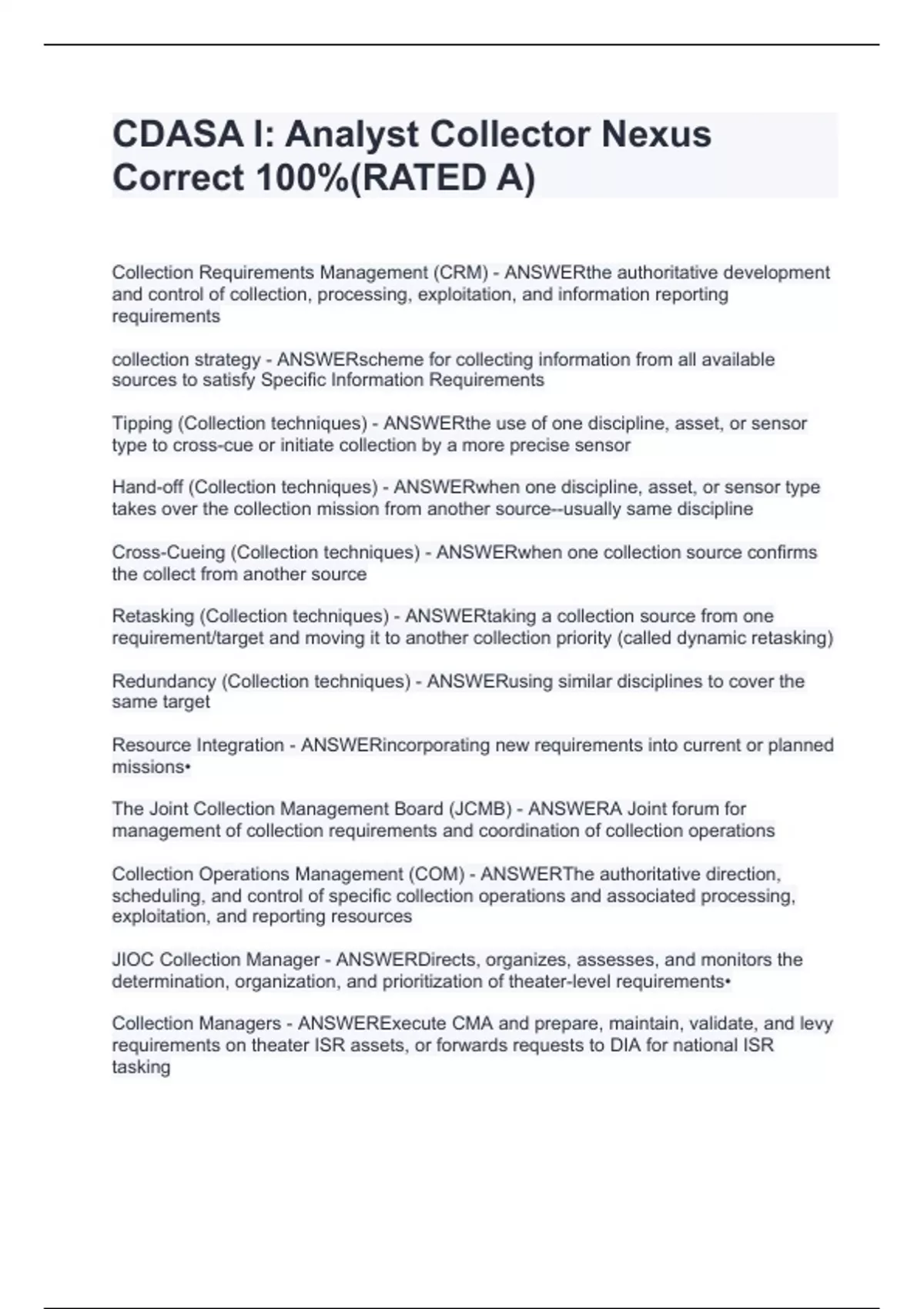 CDASA I: Analyst Collector Nexus Correct 100%(RATED A)

Collection Requirements Management (CRM) - ANSWERthe authoritative development and control of collection, processing, exploitation, and information reporting requirements

collection strategy - ANSWERscheme for collecting information from all available sources to satisfy Specific Information Requirements

Tipping (Collection techniques) - ANSWERthe use of one discipline, asset, or sensor type to cross-cue or initiate collection by a more precise sensor

Hand-off (Collection techniques) - ANSWERwhen one discipline, asset, or sensor type takes over the collection mission from another source--usually same discipline

Cross-Cueing (Collection techniques) - ANSWERwhen one collection source confirms the collect from another source

Retasking (Collection techniques) - ANSWERtaking a collection source from one requirement/target and moving it to another collection priority (called dynamic retasking)

Redundancy (Collection techniques) - ANSWERusing similar disciplines to cover the same target

Resource Integration - ANSWERincorporating new requirements into current or planned missions•

The Joint Collection Management Board (JCMB) - ANSWERA Joint forum for management of collection requirements and coordination of collection operations

Collection Operations Management (COM) - ANSWERThe authoritative direction, scheduling, and control of specific collection operations and associated processing, exploitation, and reporting resources

JIOC Collection Manager - ANSWERDirects, organizes, assesses, and monitors the determination, organization, and prioritization of theater-level requirements•

Collection Managers - ANSWERExecute CMA and prepare, maintain, validate, and levy requirements on theater ISR assets, or forwards requests to DIA for national ISR tasking